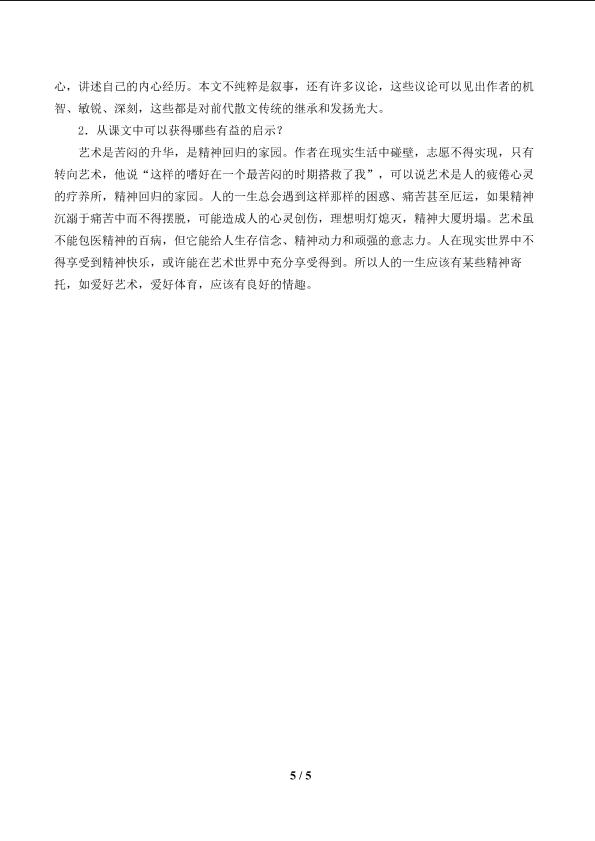 心，讲述自己的内心经历。本文不纯粹是叙事，还有许多议论，这些议论可以见出作者的机智、敏锐、深刻，这些都是对前代散文传统的继承和发扬光大。

2．从课文中可以获得哪些有益的启示？

艺术是苦闷的升华，是精神回归的家园。作者在现实生活中碰壁，志愿不得实现，只有转向艺术，他说“这样的嗜好在一个最苦闷的时期搭救了我”，可以说艺术是人的疲倦心灵的疗养所，精神回归的家园。人的一生总会遇到这样那样的困惑、痛苦甚至厄运，如果精神沉溺于痛苦中而不得摆脱，可能造成人的心灵创伤，理想明灯熄灭，精神大厦坍塌。艺术虽不能包医精神的百病，但它能给人生存信念、精神动力和顽强的意志力。人在现实世界中不得享受到精神快乐，或许能在艺术世界中充分享受得到。所以人的一生应该有某些精神寄托，如爱好艺术，爱好体育，应该有良好的情趣。

5 / 5